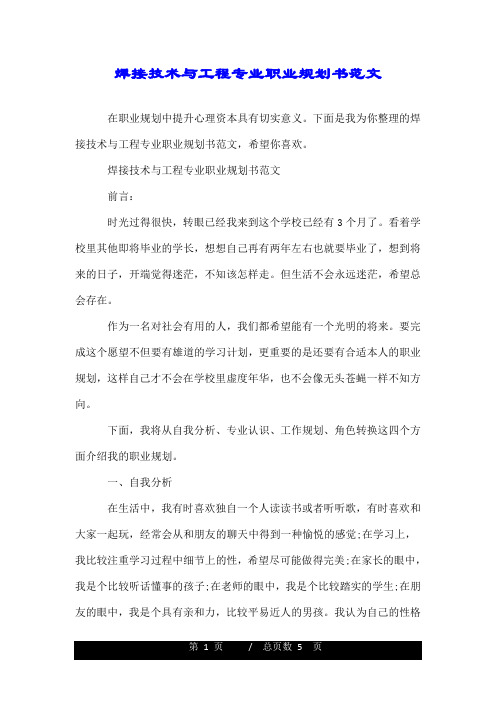 焊接技术与工程专业职业规划书范文

在职业规划中提升心理资本具有切实意义。下面是我为你整理的焊接技术与工程专业职业规划书范文，希望你喜欢。

焊接技术与工程专业职业规划书范文

前言:

时光过得很快，转眼已经我来到这个学校已经有3个月了。看着学校里其他即将毕业的学长，想想自己再有两年左右也就要毕业了，想到将来的日子，开端觉得迷茫，不知该怎样走。但生活不会永远迷茫，希望总会存在。

作为一名对社会有用的人，我们都希望能有一个光明的将来。要完成这个愿望不但要有雄道的学习计划，更重要的是还要有合适本人的职业规划，这样自己才不会在学校里虚度年华，也不会像无头苍蝇一样不知方向。

下面，我将从自我分析、专业认识、工作规划、角色转换这四个方面介绍我的职业规划。

一、自我分析

在生活中，我有时喜欢独自一个人读读书或者听听歌，有时喜欢和大家一起玩，经常会从和朋友的聊天中得到一种愉悦的感觉;在学习上，我比较注重学习过程中细节上的性，希望尽可能做得完美;在家长的眼中，我是个比较听话懂事的孩子;在老师的眼中，我是个比较踏实的学生;在朋友的眼中，我是个具有亲和力，比较平易近人的男孩。我认为自己的性格

第 1 页 / 总页数 5 页